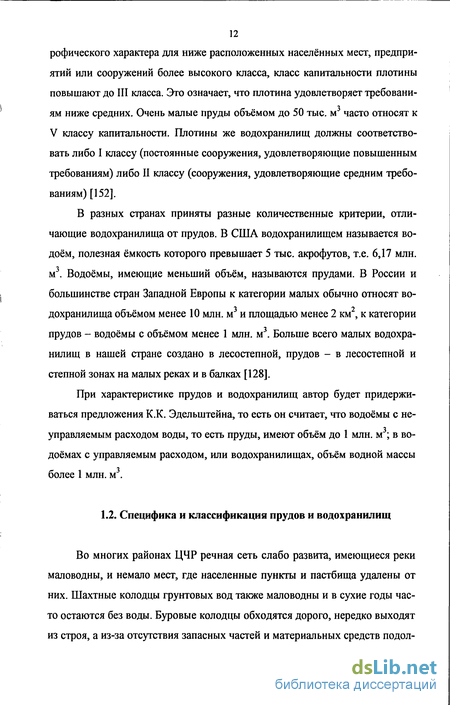 12

рофического характера для ниже расположенных населённых мест, предприятий или сооружений более высокого класса, класс капитальности плотины повышают до III класса. Это означает, что плотина удовлетворяет требованиям ниже средних. Очень малые пруды объёмом до 50 тыс. $м^3$ часто относят к V классу капитальности. Плотины же водохранилищ должны соответствовать либо I классу (постоянные сооружения, удовлетворяющие повышенным требованиям) либо II классу (сооружения, удовлетворяющие средним требованиям) [152].

В разных странах приняты разные количественные критерии, отличающие водохранилища от прудов. В США водохранилищем называется водоём, полезная ёмкость которого превышает 5 тыс. акрофутов, т.е. 6,17 млн. $м^3$. Водоёмы, имеющие меньший объём, называются прудами. В России и большинстве стран Западной Европы к категории малых обычно относят водохранилища объёмом менее 10 млн. $м^3$ и площадью менее 2 $км^2$, к категории прудов – водоёмы с объёмом менее 1 млн. $м^3$. Больше всего малых водохранилищ в нашей стране создано в лесостепной, прудов – в лесостепной и степной зонах на малых реках и в балках [128].

При характеристике прудов и водохранилищ автор будет придерживаться предложения К.К. Эдельштейна, то есть он считает, что водоёмы с неуправляемым расходом воды, то есть пруды, имеют объём до 1 млн. $м^3$; в водоёмах с управляемым расходом, или водохранилищах, объём водной массы более 1 млн. $м^3$.

1.2. Специфика и классификация прудов и водохранилищ

Во многих районах ЦЧР речная сеть слабо развита, имеющиеся реки маловодны, и немало мест, где населенные пункты и пастбища удалены от них. Шахтные колодцы грунтовых вод также маловодны и в сухие годы часто остаются без воды. Буровые колодцы обходятся дорого, нередко выходят из строя, а из-за отсутствия запасных частей и материальных средств подол-

dsLib.net
библиотека диссертаций